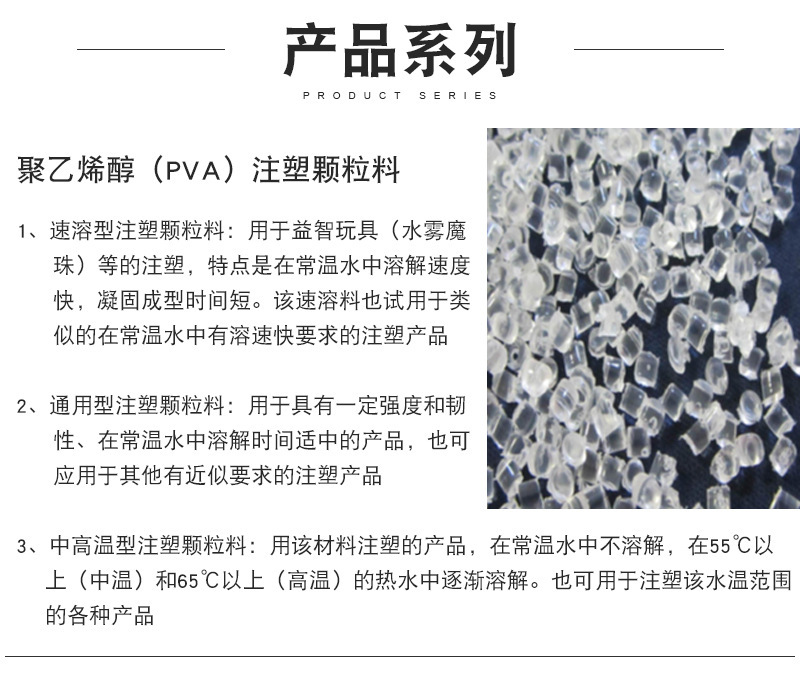 产品系列

PRODUCT SERIES

聚乙烯醇（PVA）注塑颗粒料

1、速溶型注塑颗粒料：用于益智玩具（水雾魔珠）等的注塑，特点是在常温水中溶解速度快，凝固成型时间短。该速溶料也试用于类似的在常温水中有溶速快要求的注塑产品

2、通用型注塑颗粒料：用于具有一定强度和韧性、在常温水中溶解时间适中的产品，也可应用于其他有近似要求的注塑产品

3、中高温型注塑颗粒料：用该材料注塑的产品，在常温水中不溶解，在55℃以上（中温）和65℃以上（高温）的热水中逐渐溶解。也可用于注塑该水温范围的各种产品